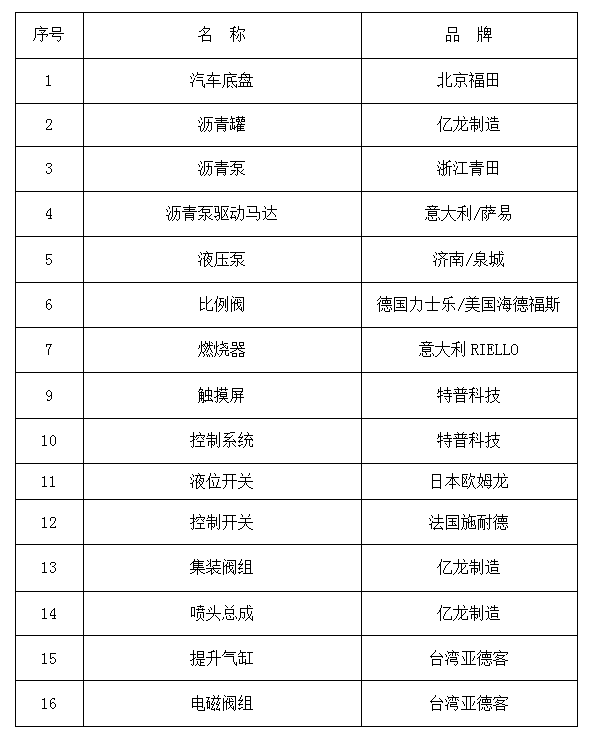 | 序号 | 名　称 | 品　牌 |
|---|---|---|
| 1 | 汽车底盘 | 北京福田 |
| 2 | 沥青罐 | 亿龙制造 |
| 3 | 沥青泵 | 浙江青田 |
| 4 | 沥青泵驱动马达 | 意大利/萨易 |
| 5 | 液压泵 | 济南/泉城 |
| 6 | 比例阀 | 德国力士乐/美国海德福斯 |
| 7 | 燃烧器 | 意大利 RIELLO |
| 9 | 触摸屏 | 特普科技 |
| 10 | 控制系统 | 特普科技 |
| 11 | 液位开关 | 日本欧姆龙 |
| 12 | 控制开关 | 法国施耐德 |
| 13 | 集装阀组 | 亿龙制造 |
| 14 | 喷头总成 | 亿龙制造 |
| 15 | 提升气缸 | 台湾亚德客 |
| 16 | 电磁阀组 | 台湾亚德客 |